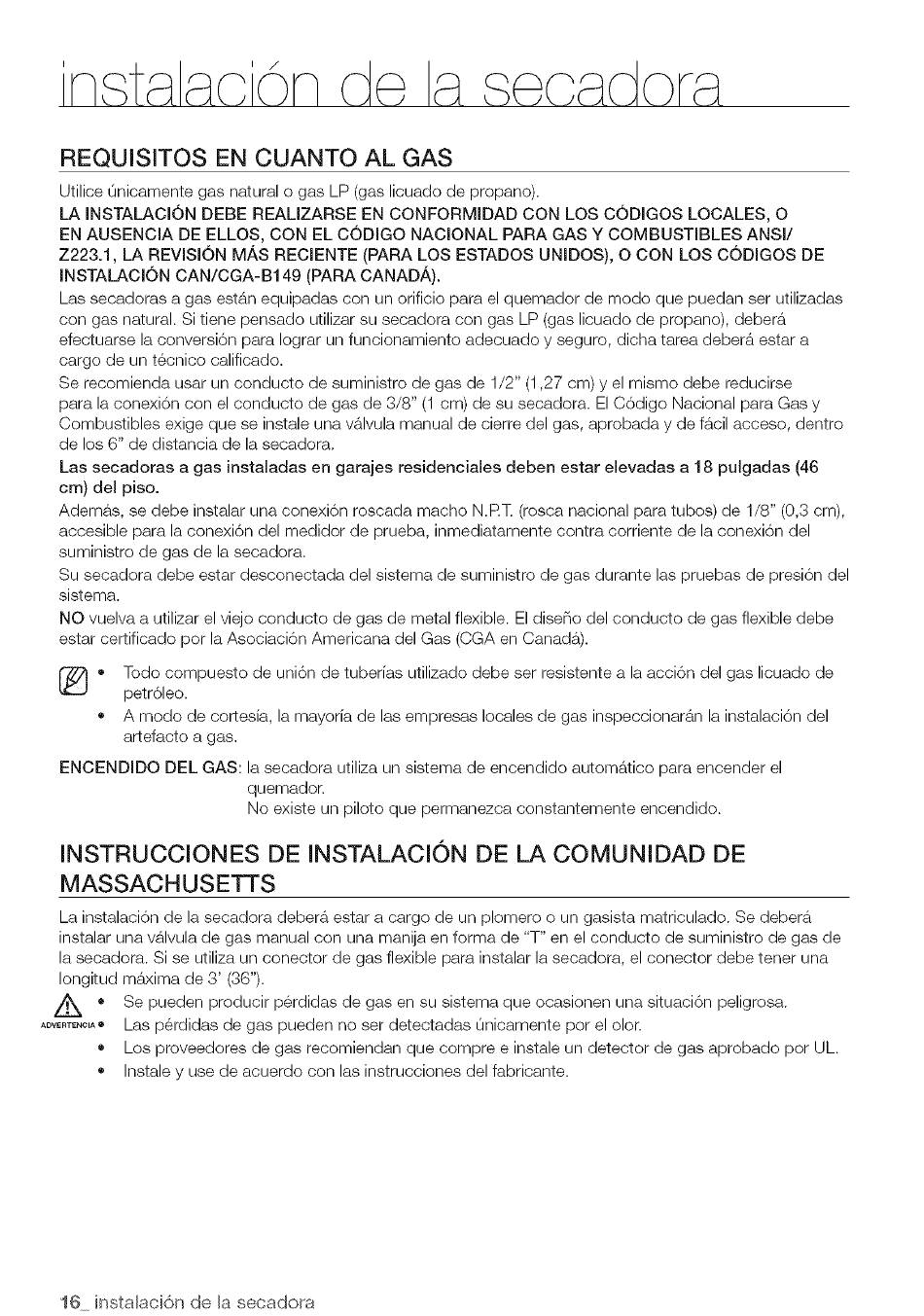 instalación de la secadora

REQUISITOS EN CUANTO AL GAS

Utilice únicamente gas natural o gas LP (gas licuado de propano).

LA INSTALACIÓN DEBE REALIZARSE EN CONFORMIDAD CON LOS CÓDIGOS LOCALES, O EN AUSENCIA DE ELLOS, CON EL CÓDIGO NACIONAL PARA GAS Y COMBUSTIBLES ANSI/ Z223.1, LA REVISIÓN MÁS RECIENTE (PARA LOS ESTADOS UNIDOS), O CON LOS CÓDIGOS DE INSTALACIÓN CAN/CGA-B149 (PARA CANADÁ).

Las secadoras a gas están equipadas con un orificio para el quemador de modo que puedan ser utilizadas con gas natural. Si tiene pensado utilizar su secadora con gas LP (gas licuado de propano), deberá efectuarse la conversión para lograr un funcionamiento adecuado y seguro, dicha tarea deberá estar a cargo de un técnico calificado.

Se recomienda usar un conducto de suministro de gas de 1/2" (1,27 cm) y el mismo debe reducirse para la conexión con el conducto de gas de 3/8" (1 cm) de su secadora. El Código Nacional para Gas y Combustibles exige que se instale una válvula manual de cierre del gas, aprobada y de fácil acceso, dentro de los 6" de distancia de la secadora.

Las secadoras a gas instaladas en garajes residenciales deben estar elevadas a 18 pulgadas (46 cm) del piso.

Además, se debe instalar una conexión roscada macho N.P.T. (rosca nacional para tubos) de 1/8" (0,3 cm), accesible para la conexión del medidor de prueba, inmediatamente contra corriente de la conexión del suministro de gas de la secadora.

Su secadora debe estar desconectada del sistema de suministro de gas durante las pruebas de presión del sistema.

NO vuelva a utilizar el viejo conducto de gas de metal flexible. El diseño del conducto de gas flexible debe estar certificado por la Asociación Americana del Gas (CGA en Canadá).

• Todo compuesto de unión de tuberías utilizado debe ser resistente a la acción del gas licuado de petróleo.
• A modo de cortesía, la mayoría de las empresas locales de gas inspeccionarán la instalación del artefacto a gas.

ENCENDIDO DEL GAS: la secadora utiliza un sistema de encendido automático para encender el quemador.
No existe un piloto que permanezca constantemente encendido.

INSTRUCCIONES DE INSTALACIÓN DE LA COMUNIDAD DE MASSACHUSETTS

La instalación de la secadora deberá estar a cargo de un plomero o un gasista matriculado. Se deberá instalar una válvula de gas manual con una manija en forma de "T" en el conducto de suministro de gas de la secadora. Si se utiliza un conector de gas flexible para instalar la secadora, el conector debe tener una longitud máxima de 3' (36").

ADVERTENCIA
• Se pueden producir pérdidas de gas en su sistema que ocasionen una situación peligrosa.
• Las pérdidas de gas pueden no ser detectadas únicamente por el olor.
• Los proveedores de gas recomiendan que compre e instale un detector de gas aprobado por UL.
• Instale y use de acuerdo con las instrucciones del fabricante.

16_ instalación de la secadora